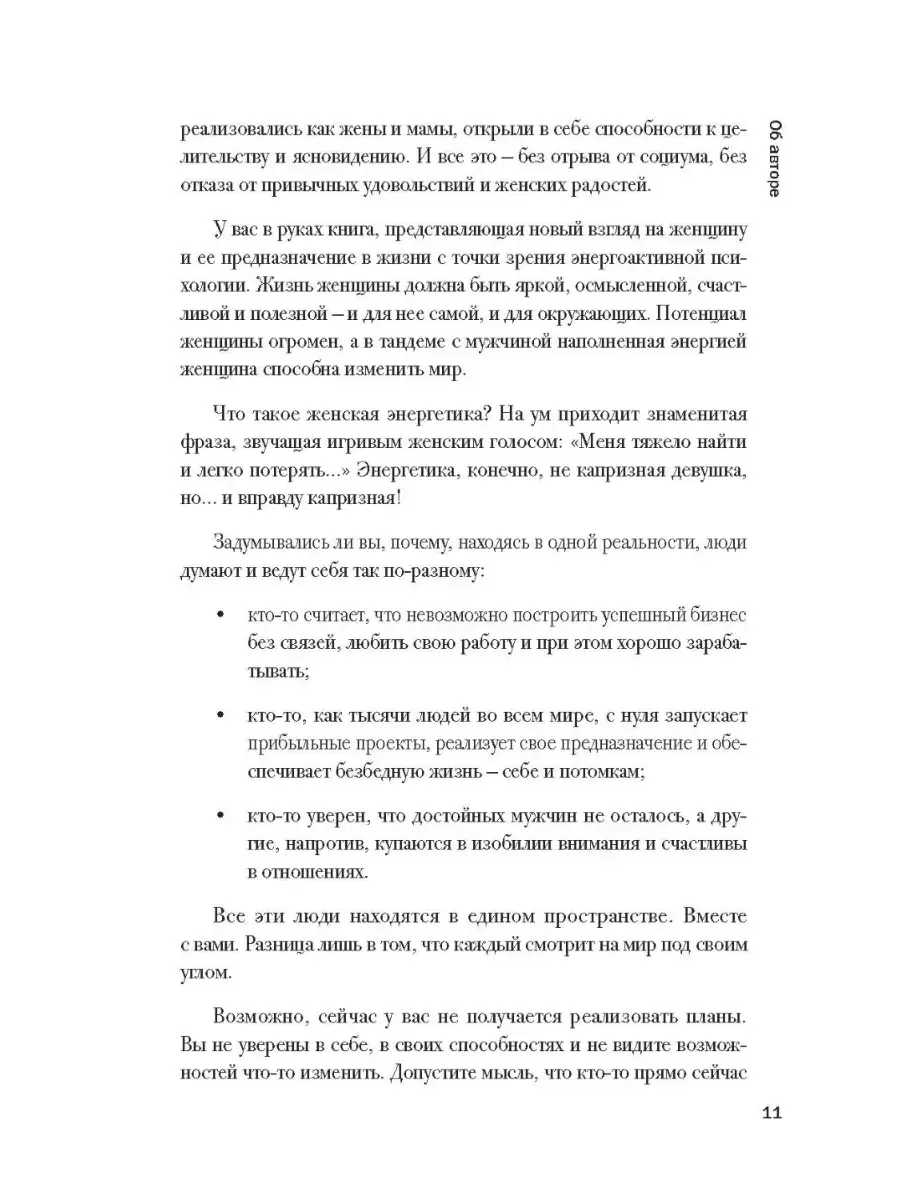 Об авторе

реализовались как жены и мамы, открыли в себе способности к целительству и ясновидению. И все это – без отрыва от социума, без отказа от привычных удовольствий и женских радостей.

У вас в руках книга, представляющая новый взгляд на женщину и ее предназначение в жизни с точки зрения энергоактивной психологии. Жизнь женщины должна быть яркой, осмысленной, счастливой и полезной – и для нее самой, и для окружающих. Потенциал женщины огромен, а в тандеме с мужчиной наполненная энергией женщина способна изменить мир.

Что такое женская энергетика? На ум приходит знаменитая фраза, звучащая игривым женским голосом: «Меня тяжело найти и легко потерять...» Энергетика, конечно, не капризная девушка, но... и вправду капризная!

Задумывались ли вы, почему, находясь в одной реальности, люди думают и ведут себя так по-разному:

• кто-то считает, что невозможно построить успешный бизнес без связей, любить свою работу и при этом хорошо зарабатывать;

• кто-то, как тысячи людей во всем мире, с нуля запускает прибыльные проекты, реализует свое предназначение и обеспечивает безбедную жизнь – себе и потомкам;

• кто-то уверен, что достойных мужчин не осталось, а другие, напротив, купаются в изобилии внимания и счастливы в отношениях.

Все эти люди находятся в едином пространстве. Вместе с вами. Разница лишь в том, что каждый смотрит на мир под своим углом.

Возможно, сейчас у вас не получается реализовать планы. Вы не уверены в себе, в своих способностях и не видите возможностей что-то изменить. Допустите мысль, что кто-то прямо сейчас

11